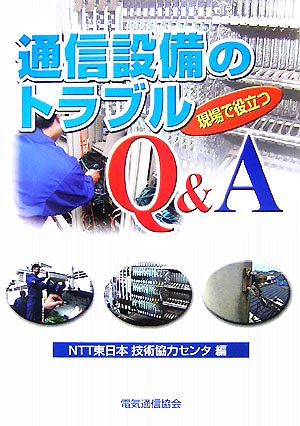 通信設備のトラブル
現場で役立つ
Q&A

NTT東日本 技術協力センタ 編

電気通信協会